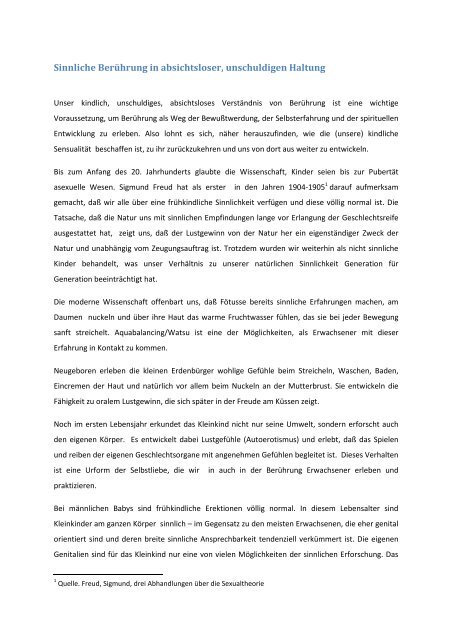 Sinnliche Berührung in absichtsloser, unschuldigen Haltung

Unser kindlich, unschuldiges, absichtsloses Verständnis von Berührung ist eine wichtige Voraussetzung, um Berührung als Weg der Bewußtwerdung, der Selbsterfahrung und der spirituellen Entwicklung zu erleben. Also lohnt es sich, näher herauszufinden, wie die (unsere) kindliche Sensualität beschaffen ist, zu ihr zurückzukehren und uns von dort aus weiter zu entwickeln.

Bis zum Anfang des 20. Jahrhunderts glaubte die Wissenschaft, Kinder seien bis zur Pubertät asexuelle Wesen. Sigmund Freud hat als erster in den Jahren 1904-1905$^1$ darauf aufmerksam gemacht, daß wir alle über eine frühkindliche Sinnlichkeit verfügen und diese völlig normal ist. Die Tatsache, daß die Natur uns mit sinnlichen Empfindungen lange vor Erlangung der Geschlechtsreife ausgestattet hat, zeigt uns, daß der Lustgewinn von der Natur her ein eigenständiger Zweck der Natur und unabhängig vom Zeugungsauftrag ist. Trotzdem wurden wir weiterhin als nicht sinnliche Kinder behandelt, was unser Verhältnis zu unserer natürlichen Sinnlichkeit Generation für Generation beeinträchtigt hat.

Die moderne Wissenschaft offenbart uns, daß Fötusse bereits sinnliche Erfahrungen machen, am Daumen nuckeln und über ihre Haut das warme Fruchtwasser fühlen, das sie bei jeder Bewegung sanft streichelt. Aquabalancing/Watsu ist eine der Möglichkeiten, als Erwachsener mit dieser Erfahrung in Kontakt zu kommen.

Neugeboren erleben die kleinen Erdenbürger wohlige Gefühle beim Streicheln, Waschen, Baden, Eincremen der Haut und natürlich vor allem beim Nuckeln an der Mutterbrust. Sie entwickeln die Fähigkeit zu oralem Lustgewinn, die sich später in der Freude am Küssen zeigt.

Noch im ersten Lebensjahr erkundet das Kleinkind nicht nur seine Umwelt, sondern erforscht auch den eigenen Körper. Es entwickelt dabei Lustgefühle (Autoerotismus) und erlebt, daß das Spielen und reiben der eigenen Geschlechtsorgane mit angenehmen Gefühlen begleitet ist. Dieses Verhalten ist eine Urform der Selbstliebe, die wir in auch in der Berührung Erwachsener erleben und praktizieren.

Bei männlichen Babys sind frühkindliche Erektionen völlig normal. In diesem Lebensalter sind Kleinkinder am ganzen Körper sinnlich – im Gegensatz zu den meisten Erwachsenen, die eher genital orientiert sind und deren breite sinnliche Ansprechbarkeit tendenziell verkümmert ist. Die eigenen Genitalien sind für das Kleinkind nur eine von vielen Möglichkeiten der sinnlichen Erforschung. Das

$^1$ Quelle. Freud, Sigmund, drei Abhandlungen über die Sexualtheorie